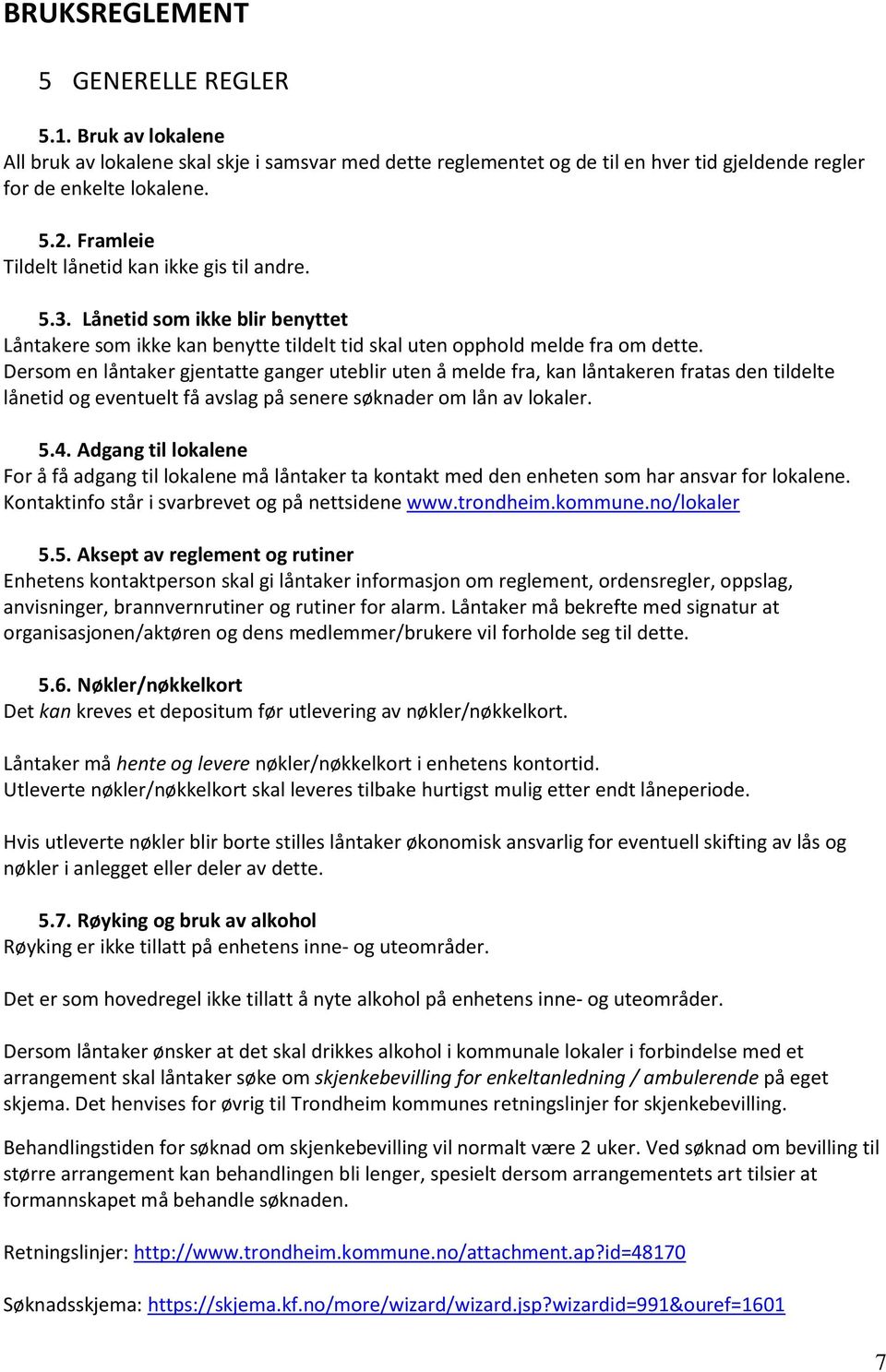 BRUKSREGLEMENT

5 GENERELLE REGLER

5.1. Bruk av lokalene
All bruk av lokalene skal skje i samsvar med dette reglementet og de til en hver tid gjeldende regler for de enkelte lokalene.

5.2. Framleie
Tildelt lånetid kan ikke gis til andre.

5.3. Lånetid som ikke blir benyttet
Låntakere som ikke kan benytte tildelt tid skal uten opphold melde fra om dette. Dersom en låntaker gjentatte ganger uteblir uten å melde fra, kan låntakeren fratas den tildelte lånetid og eventuelt få avslag på senere søknader om lån av lokaler.

5.4. Adgang til lokalene
For å få adgang til lokalene må låntaker ta kontakt med den enheten som har ansvar for lokalene. Kontaktinfo står i svarbrevet og på nettsidene www.trondheim.kommune.no/lokaler

5.5. Aksept av reglement og rutiner
Enhetens kontaktperson skal gi låntaker informasjon om reglement, ordensregler, oppslag, anvisninger, brannvernrutiner og rutiner for alarm. Låntaker må bekrefte med signatur at organisasjonen/aktøren og dens medlemmer/brukere vil forholde seg til dette.

5.6. Nøkler/nøkkelkort
Det kan kreves et depositum før utlevering av nøkler/nøkkelkort.

Låntaker må hente og levere nøkler/nøkkelkort i enhetens kontortid.
Utleverte nøkler/nøkkelkort skal leveres tilbake hurtigst mulig etter endt låneperiode.

Hvis utleverte nøkler blir borte stilles låntaker økonomisk ansvarlig for eventuell skifting av lås og nøkler i anlegget eller deler av dette.

5.7. Røyking og bruk av alkohol
Røyking er ikke tillatt på enhetens inne- og uteområder.

Det er som hovedregel ikke tillatt å nyte alkohol på enhetens inne- og uteområder.

Dersom låntaker ønsker at det skal drikkes alkohol i kommunale lokaler i forbindelse med et arrangement skal låntaker søke om skjenkebevilling for enkeltanledning / ambulerende på eget skjema. Det henvises for øvrig til Trondheim kommunes retningslinjer for skjenkebevilling.

Behandlingstiden for søknad om skjenkebevilling vil normalt være 2 uker. Ved søknad om bevilling til større arrangement kan behandlingen bli lenger, spesielt dersom arrangementets art tilsier at formannskapet må behandle søknaden.

Retningslinjer: http://www.trondheim.kommune.no/attachment.ap?id=48170

Søknadsskjema: https://skjema.kf.no/more/wizard/wizard.jsp?wizardid=991&ouref=1601

7